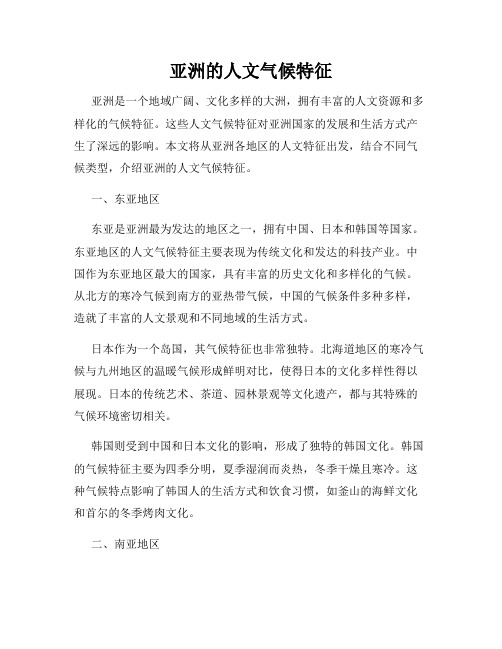 亚洲的人文气候特征

亚洲是一个地域广阔、文化多样的大洲，拥有丰富的人文资源和多样化的气候特征。这些人文气候特征对亚洲国家的发展和生活方式产生了深远的影响。本文将从亚洲各地区的人文特征出发，结合不同气候类型，介绍亚洲的人文气候特征。

一、东亚地区

东亚是亚洲最为发达的地区之一，拥有中国、日本和韩国等国家。东亚地区的人文气候特征主要表现为传统文化和发达的科技产业。中国作为东亚地区最大的国家，具有丰富的历史文化和多样化的气候。从北方的寒冷气候到南方的亚热带气候，中国的气候条件多种多样，造就了丰富的人文景观和不同地域的生活方式。

日本作为一个岛国，其气候特征也非常独特。北海道地区的寒冷气候与九州地区的温暖气候形成鲜明对比，使得日本的文化多样性得以展现。日本的传统艺术、茶道、园林景观等文化遗产，都与其特殊的气候环境密切相关。

韩国则受到中国和日本文化的影响，形成了独特的韩国文化。韩国的气候特征主要为四季分明，夏季湿润而炎热，冬季干燥且寒冷。这种气候特点影响了韩国人的生活方式和饮食习惯，如釜山的海鲜文化和首尔的冬季烤肉文化。

二、南亚地区